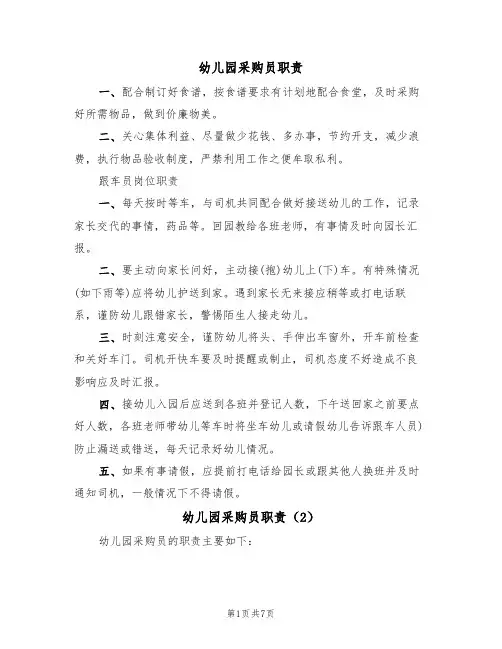 幼儿园采购员职责

一、配合制订好食谱，按食谱要求有计划地配合食堂，及时采购好所需物品，做到价廉物美。

二、关心集体利益、尽量做少花钱、多办事，节约开支，减少浪费，执行物品验收制度，严禁利用工作之便牟取私利。

跟车员岗位职责

一、每天按时等车，与司机共同配合做好接送幼儿的工作，记录家长交代的事情，药品等。回园教给各班老师，有事情及时向园长汇报。

二、要主动向家长问好，主动接(抱)幼儿上(下)车。有特殊情况(如下雨等)应将幼儿护送到家。遇到家长无来接应稍等或打电话联系，谨防幼儿跟错家长，警惕陌生人接走幼儿。

三、时刻注意安全，谨防幼儿将头、手伸出车窗外，开车前检查和关好车门。司机开快车要及时提醒或制止，司机态度不好造成不良影响应及时汇报。

四、接幼儿入园后应送到各班并登记人数，下午送回家之前要点好人数，各班老师带幼儿等车时将坐车幼儿或请假幼儿告诉跟车人员)防止漏送或错送，每天记录好幼儿情况。

五、如果有事请假，应提前打电话给园长或跟其他人换班并及时通知司机，一般情况下不得请假。

幼儿园采购员职责（2）

幼儿园采购员的职责主要如下：

第1页共7页